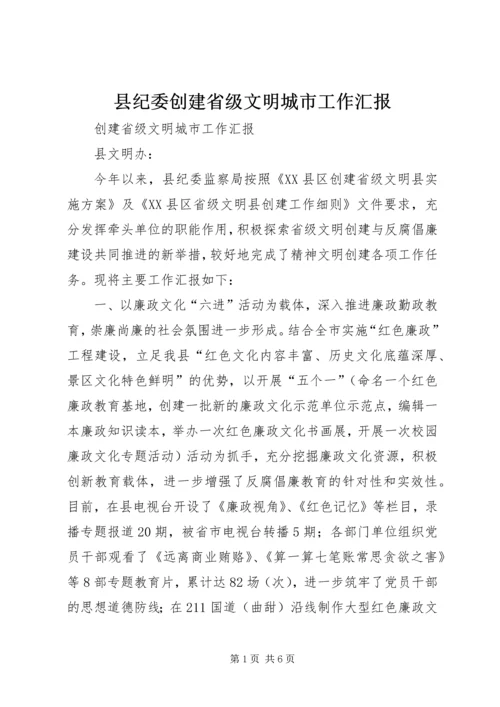 县纪委创建省级文明城市工作汇报

创建省级文明城市工作汇报

县文明办：

今年以来，县纪委监察局按照《XX县区创建省级文明县实施方案》及《XX县区省级文明县创建工作细则》文件要求，充分发挥牵头单位的职能作用，积极探索省级文明创建与反腐倡廉建设共同推进的新举措，较好地完成了精神文明创建各项工作任务。现将主要工作汇报如下：

一、以廉政文化“六进”活动为载体，深入推进廉政勤政教育，崇廉尚廉的社会氛围进一步形成。结合全市实施“红色廉政”工程建设，立足我县“红色文化内容丰富、历史文化底蕴深厚、景区文化特色鲜明”的优势，以开展“五个一”（命名一个红色廉政教育基地，创建一批新的廉政文化示范单位示范点，编辑一本廉政知识读本，举办一次红色廉政文化书画展，开展一次校园廉政文化专题活动）活动为抓手，充分挖掘廉政文化资源，积极创新教育载体，进一步增强了反腐倡廉教育的针对性和实效性。目前，在县电视台开设了《廉政视角》、《红色记忆》等栏目，录播专题报道20期，被省市电视台转播5期；各部门单位组织党员干部观看了《远离商业贿赂》、《算一算七笔账常思贪欲之害》等8部专题教育片，累计达82场（次），进一步筑牢了党员干部的思想道德防线；在211国道（曲甜）沿线制作大型红色廉政文

第1页 共6页